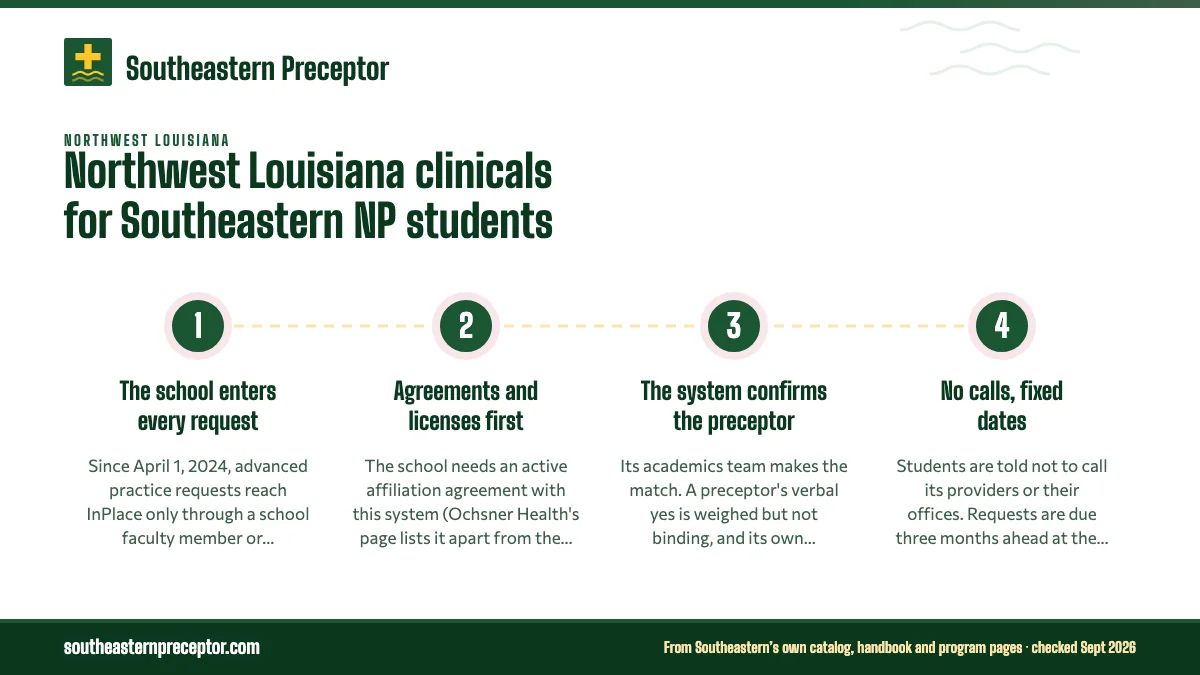 Southeastern Preceptor

NORTHWEST LOUISIANA

Northwest Louisiana clinicals for Southeastern NP students

1

The school enters every request

Since April 1, 2024, advanced practice requests reach InPlace only through a school faculty member or...

2

Agreements and licenses first

The school needs an active affiliation agreement with this system (Ochsner Health's page lists it apart from the...

3

The system confirms the preceptor

Its academics team makes the match. A preceptor's verbal yes is weighed but not binding, and its own...

4

No calls, fixed dates

Students are told not to call its providers or their offices. Requests are due three months ahead at the...

southeasternpreceptor.com

From Southeastern's own catalog, handbook and program pages · checked Sept 2026